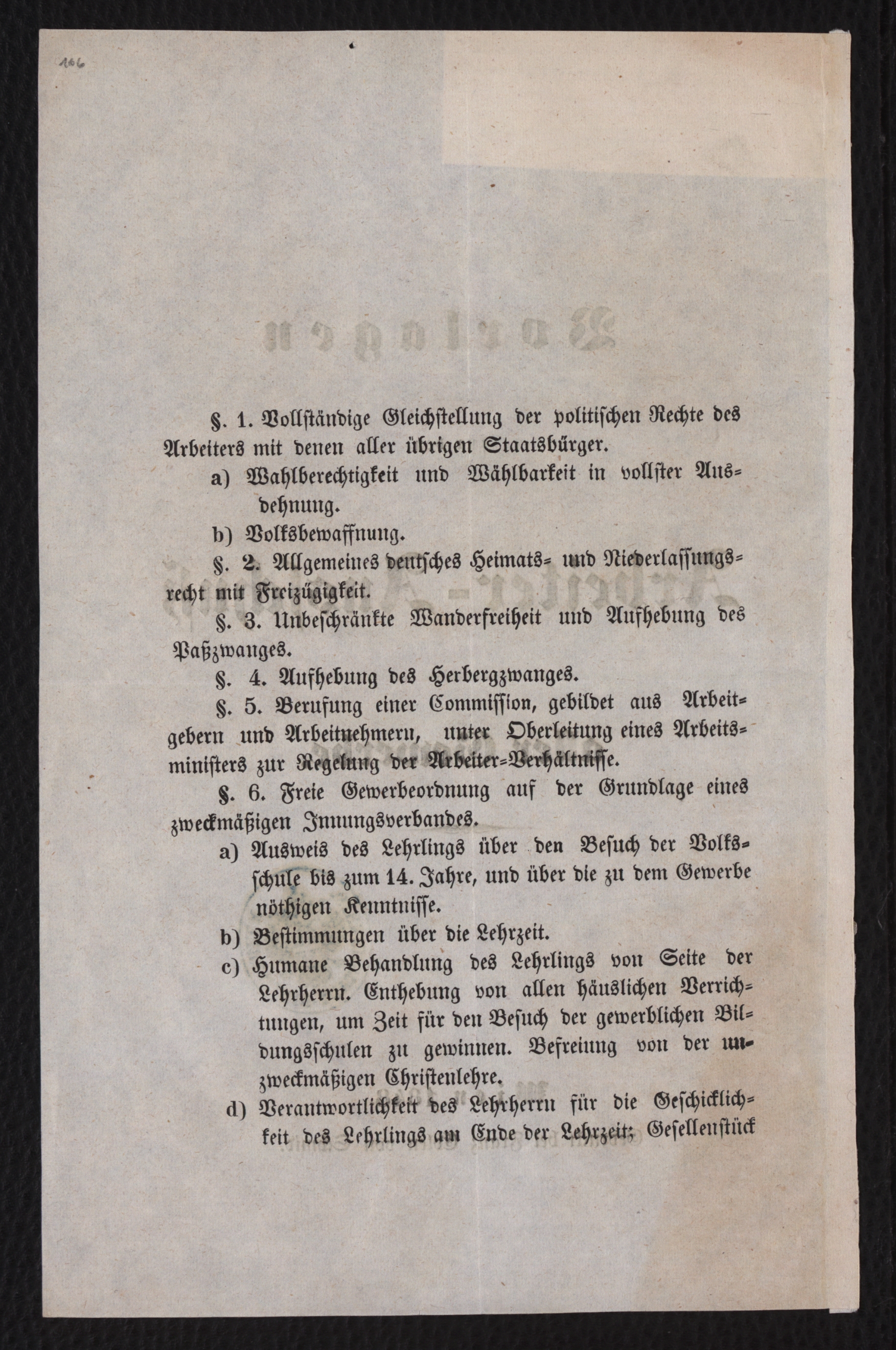 106

§. 1. Vollständige Gleichstellung der politischen Rechte des Arbeiters mit denen aller übrigen Staatsbürger.

a) Wahlberechtigkeit und Wählbarkeit in vollster Ausdehnung.

b) Volksbewaffnung.

§. 2. Allgemeines deutsches Heimats- und Niederlassungsrecht mit Freizügigkeit.

§. 3. Unbeschränkte Wanderfreiheit und Aufhebung des Paßzwanges.

§. 4. Aufhebung des Herbergzwanges.

§. 5. Berufung einer Commission, gebildet aus Arbeitgebern und Arbeitnehmern, unter Oberleitung eines Arbeitsministers zur Regelung der Arbeiter-Verhältnisse.

§. 6. Freie Gewerbeordnung auf der Grundlage eines zweckmäßigen Innungsverbandes.

a) Ausweis des Lehrlings über den Besuch der Volksschule bis zum 14. Jahre, und über die zu dem Gewerbe nöthigen Kenntnisse.

b) Bestimmungen über die Lehrzeit.

c) Humane Behandlung des Lehrlings von Seite der Lehrherrn. Enthebung von allen häuslichen Verrichtungen, um Zeit für den Besuch der gewerblichen Bildungsschulen zu gewinnen. Befreiung von der unzweckmäßigen Christenlehre.

d) Verantwortlichkeit des Lehrherrn für die Geschicklichkeit des Lehrlings am Ende der Lehrzeit; Gesellenstück